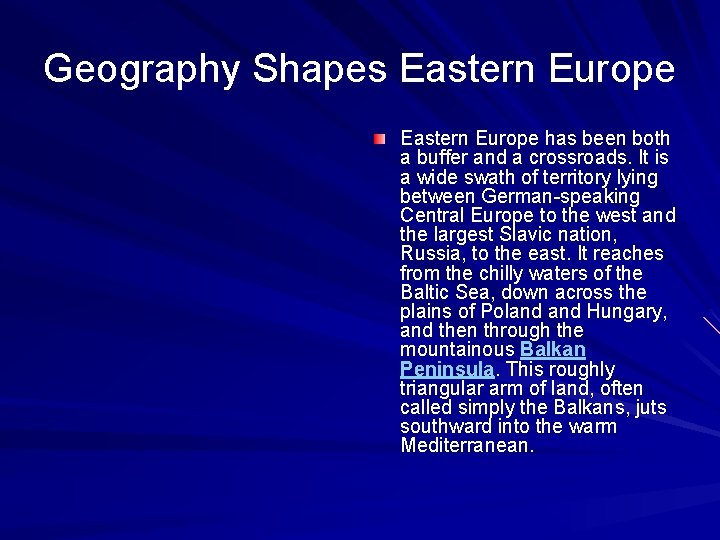 Geography Shapes Eastern Europe

Eastern Europe has been both a buffer and a crossroads. It is a wide swath of territory lying between German-speaking Central Europe to the west and the largest Slavic nation, Russia, to the east. It reaches from the chilly waters of the Baltic Sea, down across the plains of Poland and Hungary, and then through the mountainous Balkan Peninsula. This roughly triangular arm of land, often called simply the Balkans, juts southward into the warm Mediterranean.